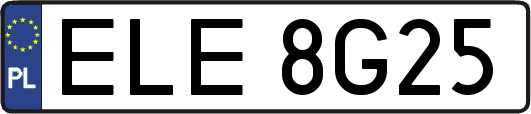 PL
ELE 8G25